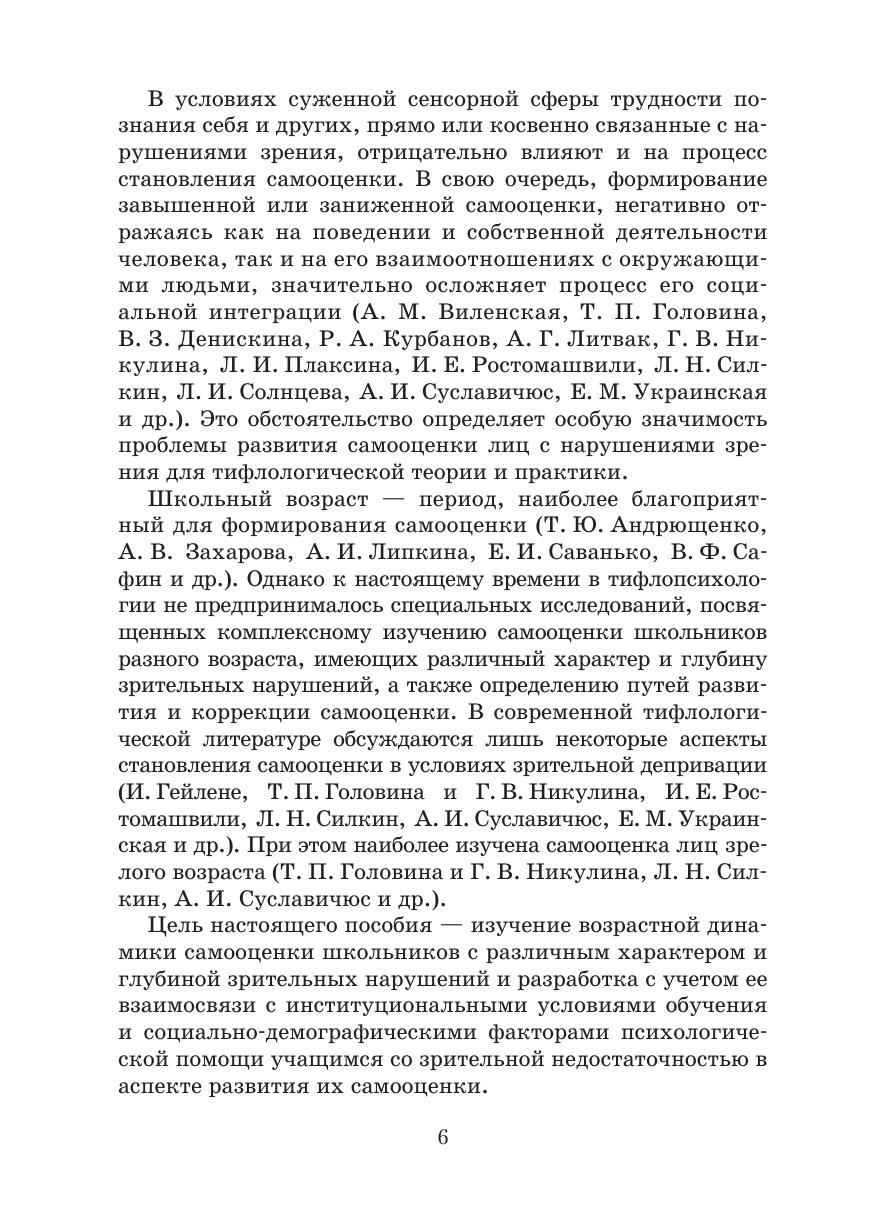 В условиях суженной сенсорной сферы трудности познания себя и других, прямо или косвенно связанные с нарушениями зрения, отрицательно влияют и на процесс становления самооценки. В свою очередь, формирование завышенной или заниженной самооценки, негативно отражаясь как на поведении и собственной деятельности человека, так и на его взаимоотношениях с окружающими людьми, значительно осложняет процесс его социальной интеграции (А. М. Виленская, Т. П. Головина, В. З. Денискина, Р. А. Курбанов, А. Г. Литвак, Г. В. Никулина, Л. И. Плаксина, И. Е. Ростомашвили, Л. Н. Силкин, Л. И. Солнцева, А. И. Суславичюс, Е. М. Украинская и др.). Это обстоятельство определяет особую значимость проблемы развития самооценки лиц с нарушениями зрения для тифлологической теории и практики.

Школьный возраст — период, наиболее благоприятный для формирования самооценки (Т. Ю. Андрющенко, А. В. Захарова, А. И. Липкина, Е. И. Саванько, В. Ф. Сафин и др.). Однако к настоящему времени в тифлопсихологии не предпринималось специальных исследований, посвященных комплексному изучению самооценки школьников разного возраста, имеющих различный характер и глубину зрительных нарушений, а также определению путей развития и коррекции самооценки. В современной тифлологической литературе обсуждаются лишь некоторые аспекты становления самооценки в условиях зрительной депривации (И. Гейлене, Т. П. Головина и Г. В. Никулина, И. Е. Ростомашвили, Л. Н. Силкин, А. И. Суславичюс, Е. М. Украинская и др.). При этом наиболее изучена самооценка лиц зрелого возраста (Т. П. Головина и Г. В. Никулина, Л. Н. Силкин, А. И. Суславичюс и др.).

Цель настоящего пособия — изучение возрастной динамики самооценки школьников с различным характером и глубиной зрительных нарушений и разработка с учетом ее взаимосвязи с институциональными условиями обучения и социально-демографическими факторами психологической помощи учащимся со зрительной недостаточностью в аспекте развития их самооценки.

6